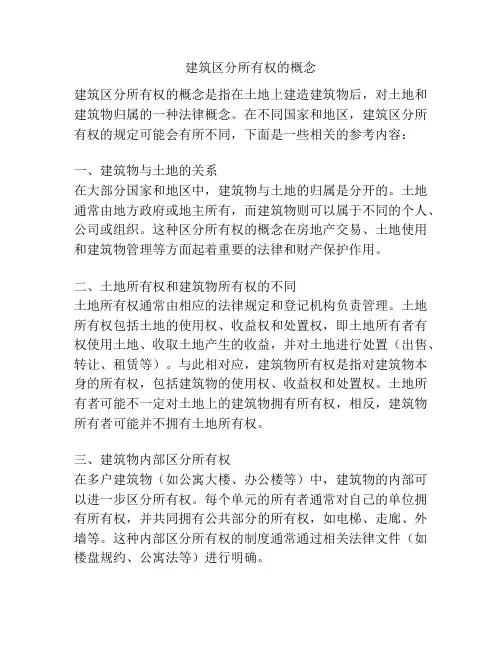 建筑区分所有权的概念

建筑区分所有权的概念是指在土地上建造建筑物后，对土地和建筑物归属的一种法律概念。在不同国家和地区，建筑区分所有权的规定可能会有所不同，下面是一些相关的参考内容：

一、建筑物与土地的关系
在大部分国家和地区中，建筑物与土地的归属是分开的。土地通常由地方政府或地主所有，而建筑物则可以属于不同的个人、公司或组织。这种区分所有权的概念在房地产交易、土地使用和建筑物管理等方面起着重要的法律和财产保护作用。

二、土地所有权和建筑物所有权的不同
土地所有权通常由相应的法律规定和登记机构负责管理。土地所有权包括土地的使用权、收益权和处置权，即土地所有者有权使用土地、收取土地产生的收益，并对土地进行处置（出售、转让、租赁等）。与此相对应，建筑物所有权是指对建筑物本身的所有权，包括建筑物的使用权、收益权和处置权。土地所有者可能不一定对土地上的建筑物拥有所有权，相反，建筑物所有者可能并不拥有土地所有权。

三、建筑物内部区分所有权
在多户建筑物（如公寓大楼、办公楼等）中，建筑物的内部可以进一步区分所有权。每个单元的所有者通常对自己的单位拥有所有权，并共同拥有公共部分的所有权，如电梯、走廊、外墙等。这种内部区分所有权的制度通常通过相关法律文件（如楼盘规约、公寓法等）进行明确。